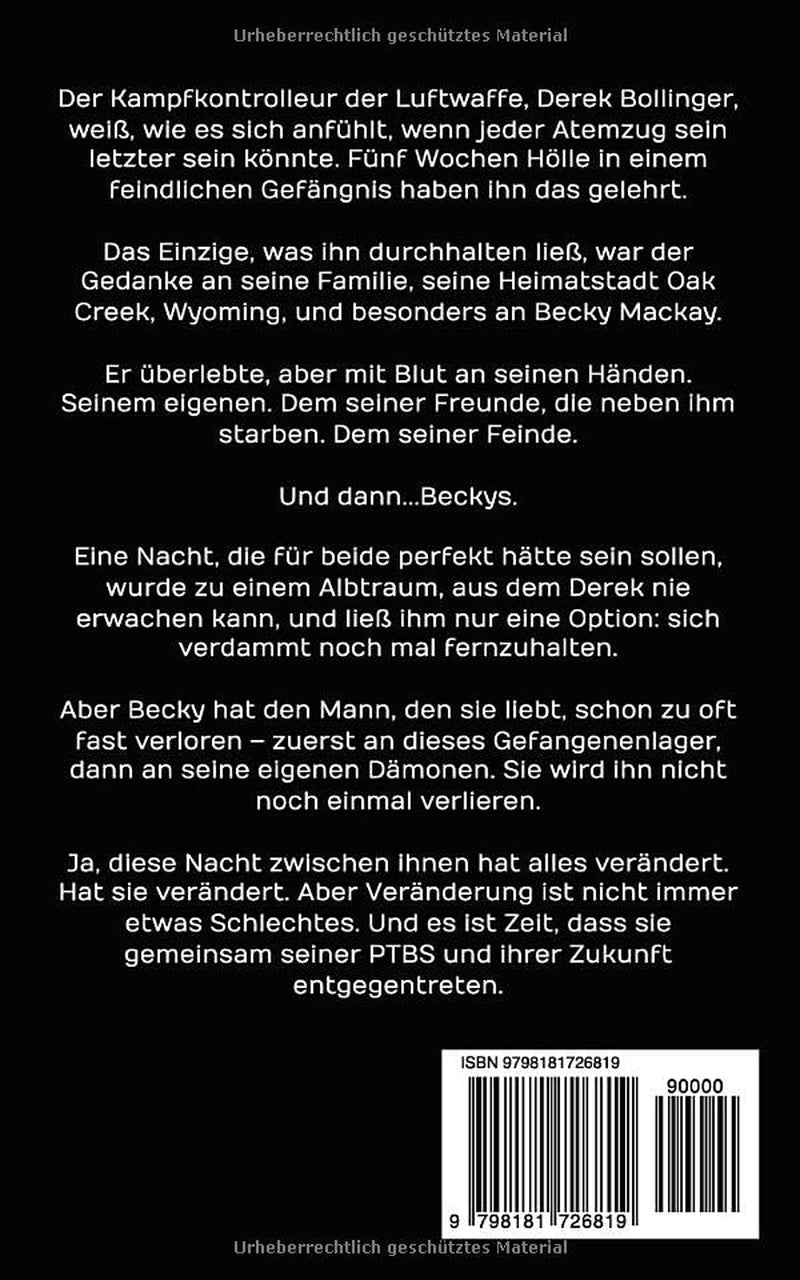 Urheberrechtlich geschütztes Material

Der Kampfkontrolleur der Luftwaffe, Derek Bollinger, weiß, wie es sich anfühlt, wenn jeder Atemzug sein letzter sein könnte. Fünf Wochen Hölle in einem feindlichen Gefängnis haben ihn das gelehrt.

Das Einzige, was ihn durchhalten ließ, war der Gedanke an seine Familie, seine Heimatstadt Oak Creek, Wyoming, und besonders an Becky Mackay.

Er überlebte, aber mit Blut an seinen Händen. Seinem eigenen. Dem seiner Freunde, die neben ihm starben. Dem seiner Feinde.

Und dann...Beckys.

Eine Nacht, die für beide perfekt hätte sein sollen, wurde zu einem Albtraum, aus dem Derek nie erwachen kann, und ließ ihm nur eine Option: sich verdammt noch mal fernzuhalten.

Aber Becky hat den Mann, den sie liebt, schon zu oft fast verloren – zuerst an dieses Gefangenenlager, dann an seine eigenen Dämonen. Sie wird ihn nicht noch einmal verlieren.

Ja, diese Nacht zwischen ihnen hat alles verändert. Hat sie verändert. Aber Veränderung ist nicht immer etwas Schlechtes. Und es ist Zeit, dass sie gemeinsam seiner PTBS und ihrer Zukunft entgegentreten.

ISBN 9798181726819

90000

9 798181 726819

Urheberrechtlich geschütztes Material